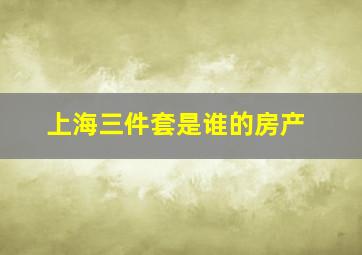 上海三件套是谁的房产